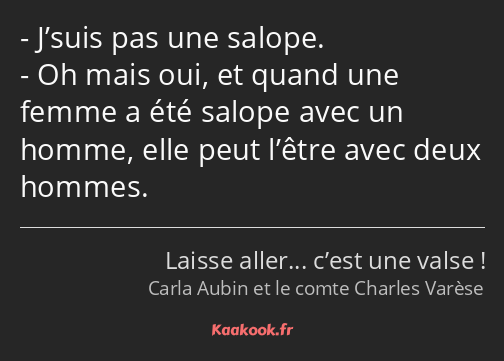 - J’suis pas une salope.
- Oh mais oui, et quand une femme a été salope avec un homme, elle peut l’être avec deux hommes.

Laisse aller… c’est une valse !
Carla Aubin et le comte Charles Varèse

Kaakook.fr